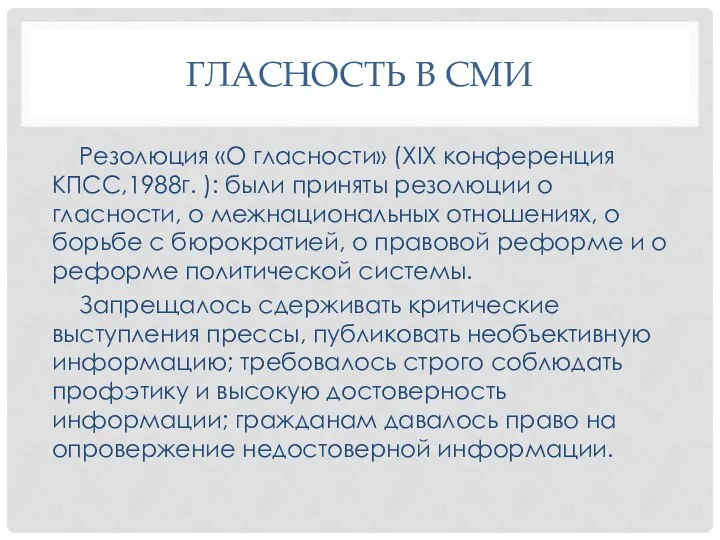 ГЛАСНОСТЬ В СМИ

Резолюция «О гласности» (XIX конференция КПСС,1988г. ): были приняты резолюции о гласности, о межнациональных отношениях, о борьбе с бюрократией, о правовой реформе и о реформе политической системы.

Запрещалось сдерживать критические выступления прессы, публиковать необъективную информацию; требовалось строго соблюдать профэтику и высокую достоверность информации; гражданам давалось право на опровержение недостоверной информации.